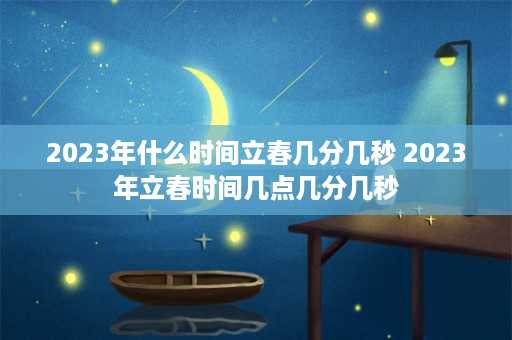 2023年什么时间立春几分几秒 2023年立春时间几点几分几秒